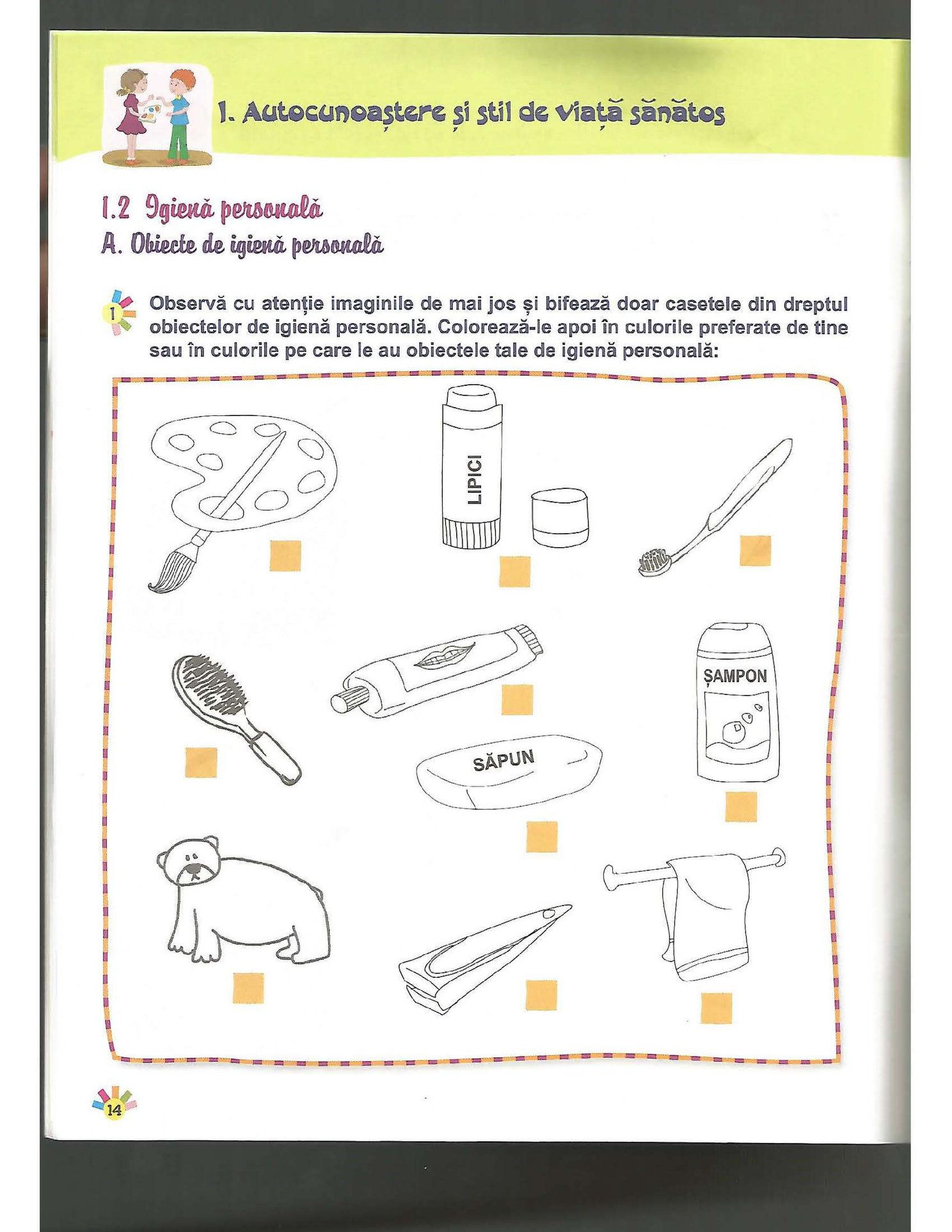 1. Autocunoaștere și stil de viață sănătos

1.2 Igienă personală
A. Obiecte de igienă personală

1 Observă cu atenție imaginile de mai jos și bifează doar casetele din dreptul obiectelor de igienă personală. Colorează-le apoi în culorile preferate de tine sau în culorile pe care le au obiectele tale de igienă personală:

LIPICI

ȘAMPON

SĂPUN

14